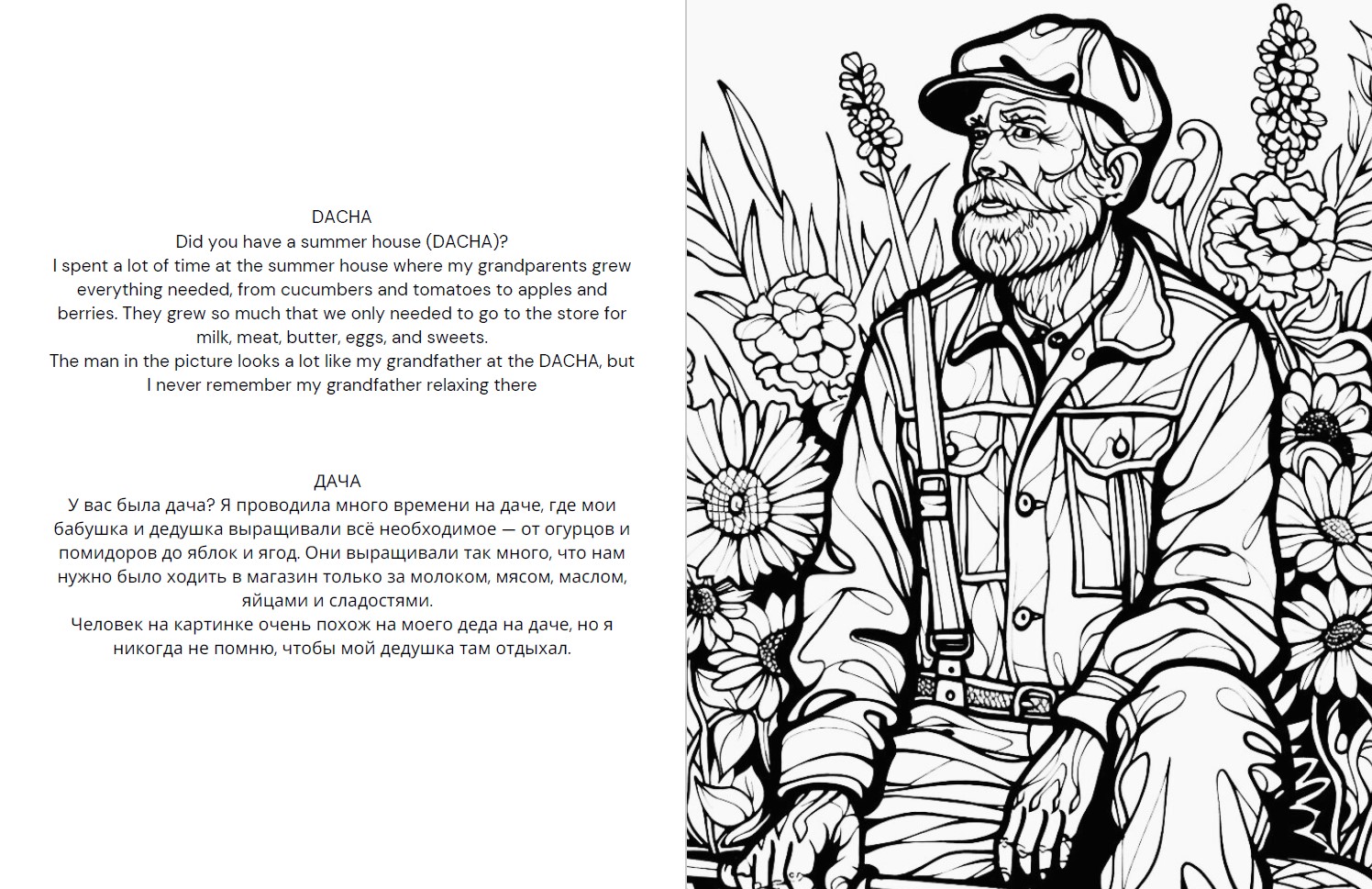 DACHA
Did you have a summer house (DACHA)?
I spent a lot of time at the summer house where my grandparents grew everything needed, from cucumbers and tomatoes to apples and berries. They grew so much that we only needed to go to the store for milk, meat, butter, eggs, and sweets.
The man in the picture looks a lot like my grandfather at the DACHA, but I never remember my grandfather relaxing there

ДАЧА
У вас была дача? Я проводила много времени на даче, где мои бабушка и дедушка выращивали всё необходимое — от огурцов и помидоров до яблок и ягод. Они выращивали так много, что нам нужно было ходить в магазин только за молоком, мясом, маслом, яйцами и сладостями.
Человек на картинке очень похож на моего деда на даче, но я никогда не помню, чтобы мой дедушка там отдыхал.